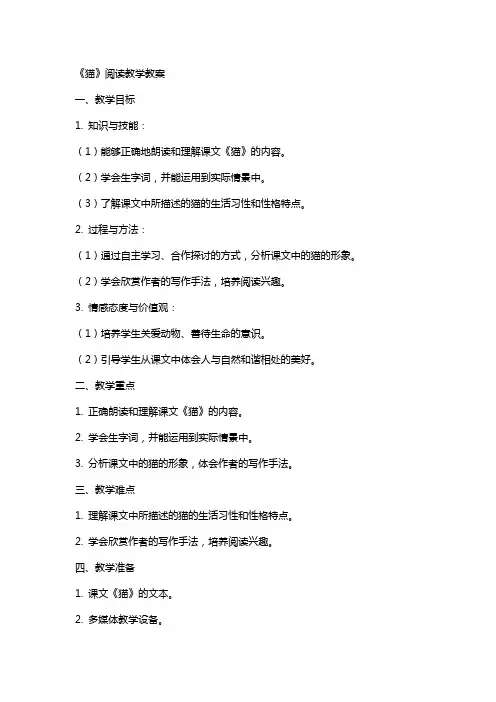 《猫》阅读教学教案

一、教学目标

1. 知识与技能：

（1）能够正确地朗读和理解课文《猫》的内容。

（2）学会生字词，并能运用到实际情景中。

（3）了解课文中所描述的猫的生活习性和性格特点。

2. 过程与方法：

（1）通过自主学习、合作探讨的方式，分析课文中的猫的形象。

（2）学会欣赏作者的写作手法，培养阅读兴趣。

3. 情感态度与价值观：

（1）培养学生关爱动物、善待生命的意识。

（2）引导学生从课文中体会人与自然和谐相处的美好。

二、教学重点

1. 正确朗读和理解课文《猫》的内容。

2. 学会生字词，并能运用到实际情景中。

3. 分析课文中的猫的形象，体会作者的写作手法。

三、教学难点

1. 理解课文中所描述的猫的生活习性和性格特点。

2. 学会欣赏作者的写作手法，培养阅读兴趣。

四、教学准备

1. 课文《猫》的文本。

2. 多媒体教学设备。